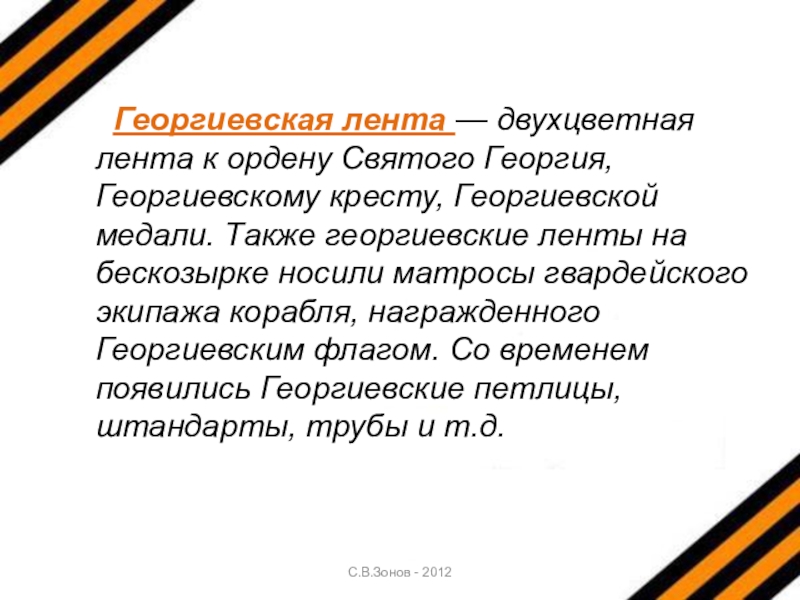 Георгиевская лента — двухцветная лента к ордену Святого Георгия, Георгиевскому кресту, Георгиевской медали. Также георгиевские ленты на бескозырке носили матросы гвардейского экипажа корабля, награжденного Георгиевским флагом. Со временем появились Георгиевские петлицы, штандарты, трубы и т.д.

С.В.Зонов - 2012